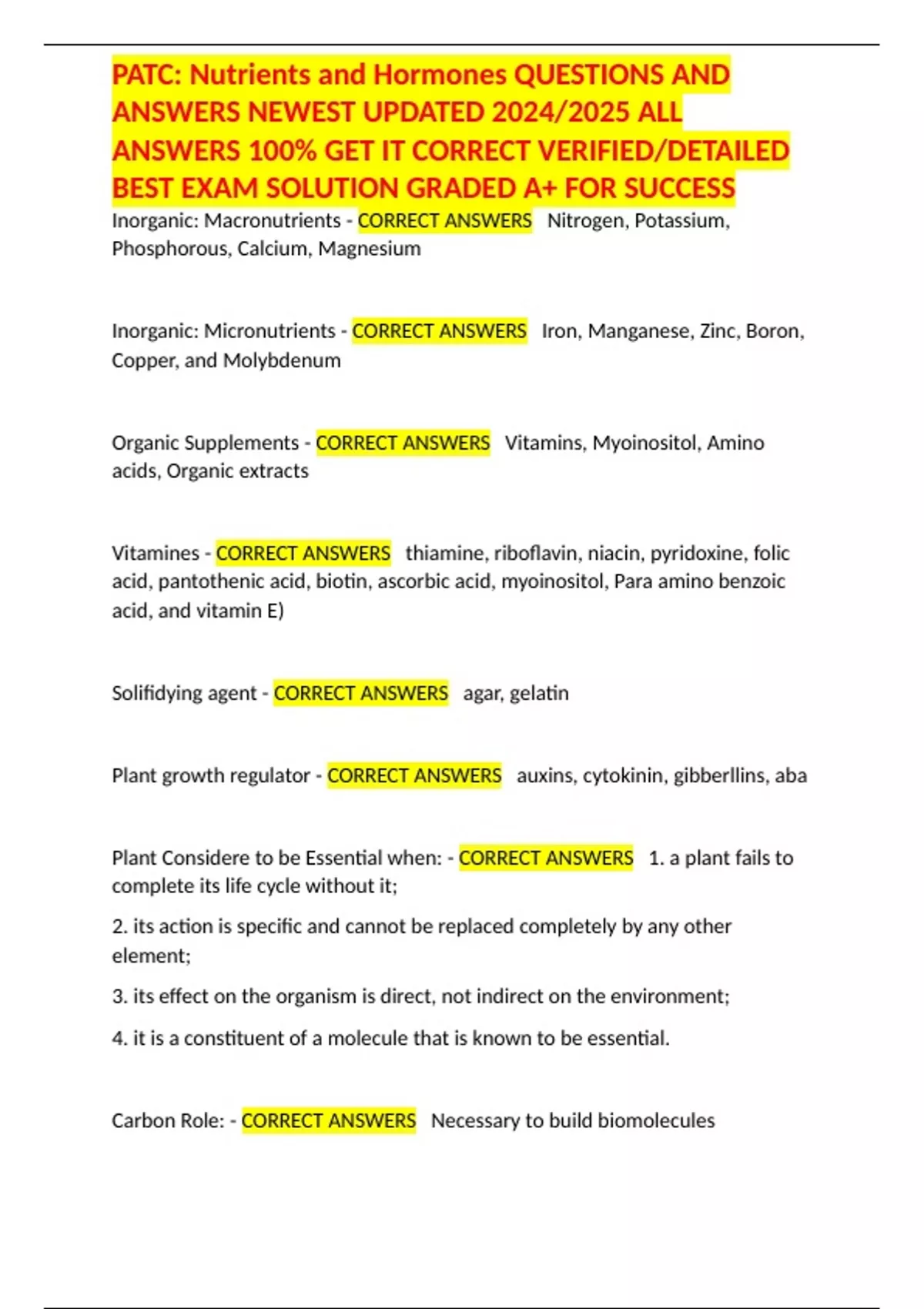 PATC: Nutrients and Hormones QUESTIONS AND ANSWERS NEWEST UPDATED 2024/2025 ALL ANSWERS 100% GET IT CORRECT VERIFIED/DETAILED BEST EXAM SOLUTION GRADED A+ FOR SUCCESS

Inorganic: Macronutrients - CORRECT ANSWERS Nitrogen, Potassium, Phosphorous, Calcium, Magnesium

Inorganic: Micronutrients - CORRECT ANSWERS Iron, Manganese, Zinc, Boron, Copper, and Molybdenum

Organic Supplements - CORRECT ANSWERS Vitamins, Myoinositol, Amino acids, Organic extracts

Vitamines - CORRECT ANSWERS thiamine, riboflavin, niacin, pyridoxine, folic acid, pantothenic acid, biotin, ascorbic acid, myoinositol, Para amino benzoic acid, and vitamin E)

Solifidying agent - CORRECT ANSWERS agar, gelatin

Plant growth regulator - CORRECT ANSWERS auxins, cytokinin, gibberllins, aba

Plant Considere to be Essential when: - CORRECT ANSWERS 1. a plant fails to complete its life cycle without it;

2. its action is specific and cannot be replaced completely by any other element;

3. its effect on the organism is direct, not indirect on the environment;

4. it is a constituent of a molecule that is known to be essential.

Carbon Role: - CORRECT ANSWERS Necessary to build biomolecules